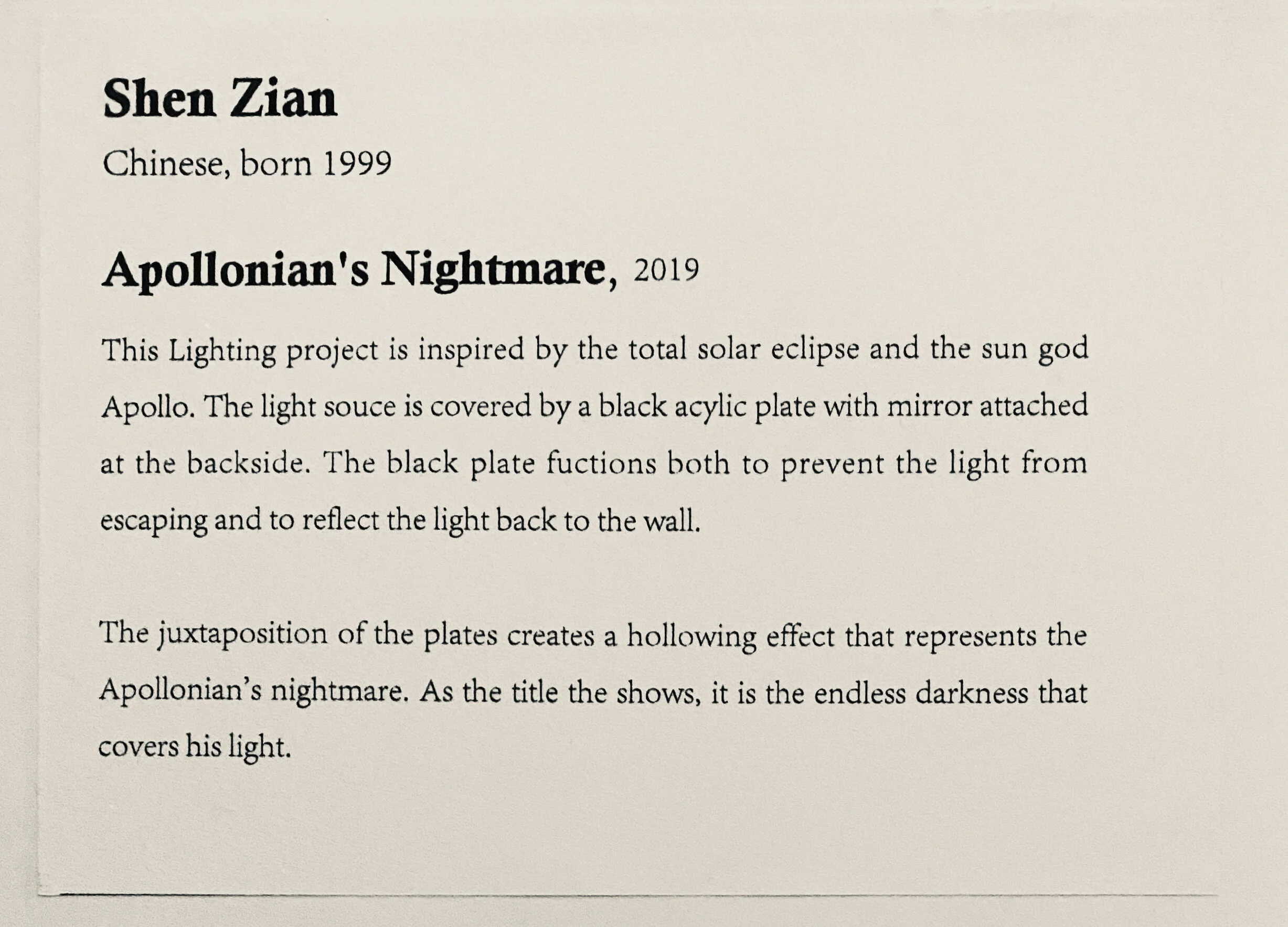 Shen Zian

Chinese, born 1999

Apollonian's Nightmare, 2019

This Lighting project is inspired by the total solar eclipse and the sun god Apollo. The light souce is covered by a black acylic plate with mirror attached at the backside. The black plate fuctions both to prevent the light from escaping and to reflect the light back to the wall.

The juxtaposition of the plates creates a hollowing effect that represents the Apollonian's nightmare. As the title the shows, it is the endless darkness that covers his light.